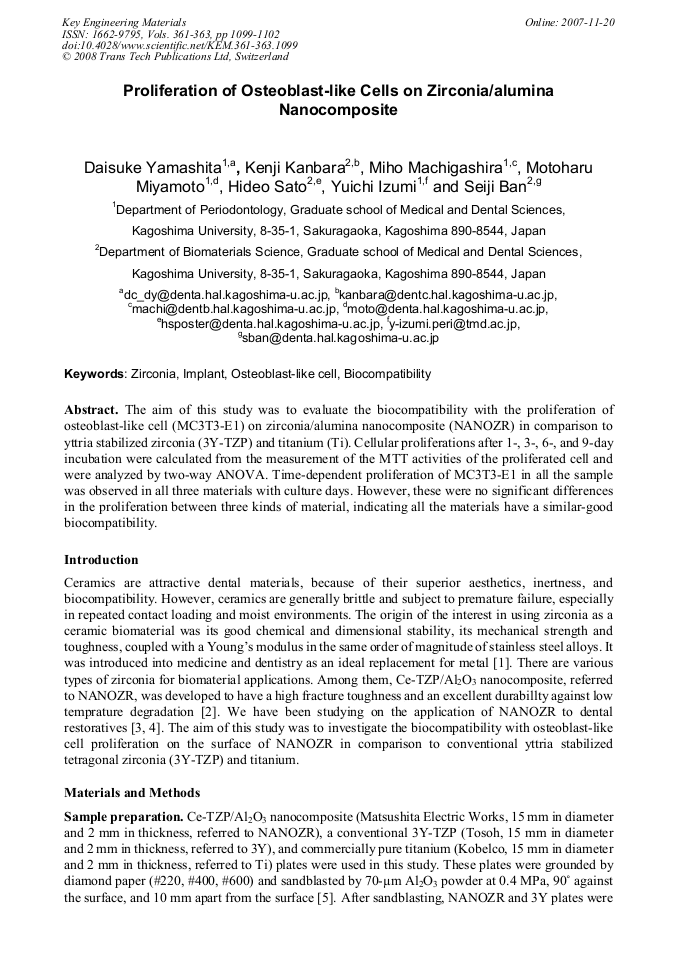 Key Engineering Materials
ISSN: 1662-9795, Vols. 361-363, pp 1099-1102
doi:10.4028/www.scientific.net/KEM.361-363.1099
© 2008 Trans Tech Publications Ltd, Switzerland

Online: 2007-11-20

Proliferation of Osteoblast-like Cells on Zirconia/alumina Nanocomposite

Daisuke Yamashita$^{1,a}$, Kenji Kanbara$^{2,b}$, Miho Machigashira$^{1,c}$, Motoharu Miyamoto$^{1,d}$, Hideo Sato$^{2,e}$, Yuichi Izumi$^{1,f}$ and Seiji Ban$^{2,g}$

$^{1}$Department of Periodontology, Graduate school of Medical and Dental Sciences, Kagoshima University, 8-35-1, Sakuragaoka, Kagoshima 890-8544, Japan

$^{2}$Department of Biomaterials Science, Graduate school of Medical and Dental Sciences, Kagoshima University, 8-35-1, Sakuragaoka, Kagoshima 890-8544, Japan

$^{a}$dc_dy@denta.hal.kagoshima-u.ac.jp, $^{b}$kanbara@dentc.hal.kagoshima-u.ac.jp, $^{c}$machi@dentb.hal.kagoshima-u.ac.jp, $^{d}$moto@denta.hal.kagoshima-u.ac.jp, $^{e}$hsposter@denta.hal.kagoshima-u.ac.jp, $^{f}$y-izumi.peri@tmd.ac.jp, $^{g}$sban@denta.hal.kagoshima-u.ac.jp

Keywords: Zirconia, Implant, Osteoblast-like cell, Biocompatibility

Abstract. The aim of this study was to evaluate the biocompatibility with the proliferation of osteoblast-like cell (MC3T3-E1) on zirconia/alumina nanocomposite (NANOZR) in comparison to yttria stabilized zirconia (3Y-TZP) and titanium (Ti). Cellular proliferations after 1-, 3-, 6-, and 9-day incubation were calculated from the measurement of the MTT activities of the proliferated cell and were analyzed by two-way ANOVA. Time-dependent proliferation of MC3T3-E1 in all the sample was observed in all three materials with culture days. However, these were no significant differences in the proliferation between three kinds of material, indicating all the materials have a similar-good biocompatibility.

Introduction

Ceramics are attractive dental materials, because of their superior aesthetics, inertness, and biocompatibility. However, ceramics are generally brittle and subject to premature failure, especially in repeated contact loading and moist environments. The origin of the interest in using zirconia as a ceramic biomaterial was its good chemical and dimensional stability, its mechanical strength and toughness, coupled with a Young's modulus in the same order of magnitude of stainless steel alloys. It was introduced into medicine and dentistry as an ideal replacement for metal [1]. There are various types of zirconia for biomaterial applications. Among them, Ce-TZP/$Al_2O_3$ nanocomposite, referred to NANOZR, was developed to have a high fracture toughness and an excellent durabillty against low temprature degradation [2]. We have been studying on the application of NANOZR to dental restoratives [3, 4]. The aim of this study was to investigate the biocompatibility with osteoblast-like cell proliferation on the surface of NANOZR in comparison to conventional yttria stabilized tetragonal zirconia (3Y-TZP) and titanium.

Materials and Methods

Sample preparation. Ce-TZP/$Al_2O_3$ nanocomposite (Matsushita Electric Works, 15 mm in diameter and 2 mm in thickness, referred to NANOZR), a conventional 3Y-TZP (Tosoh, 15 mm in diameter and 2 mm in thickness, referred to 3Y), and commercially pure titanium (Kobelco, 15 mm in diameter and 2 mm in thickness, referred to Ti) plates were used in this study. These plates were grounded by diamond paper (#220, #400, #600) and sandblasted by 70-µm $Al_2O_3$ powder at 0.4 MPa, 90° against the surface, and 10 mm apart from the surface [5]. After sandblasting, NANOZR and 3Y plates were